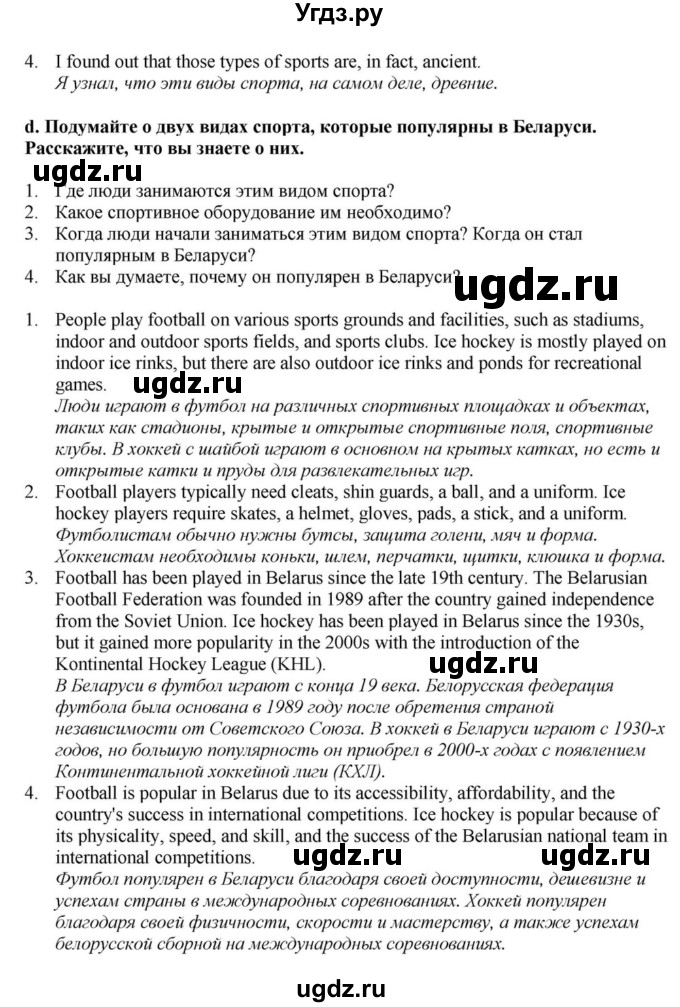 Угдз.ру

4. I found out that those types of sports are, in fact, ancient.
Я узнал, что эти виды спорта, на самом деле, древние.

d. Подумайте о двух видах спорта, которые популярны в Беларуси. Расскажите, что вы знаете о них.

ugdz.ru

1. Где люди занимаются этим видом спорта?
2. Какое спортивное оборудование им необходимо?
3. Когда люди начали заниматься этим видом спорта? Когда он стал популярным в Беларуси?
4. Как вы думаете, почему он популярен в Беларуси?

ugdz.ru

1. People play football on various sports grounds and facilities, such as stadiums, indoor and outdoor sports fields, and sports clubs. Ice hockey is mostly played on indoor ice rinks, but there are also outdoor ice rinks and ponds for recreational games.
ugdz.ru
Люди играют в футбол на различных спортивных площадках и объектах, таких как стадионы, крытые и открытые спортивные поля, спортивные клубы. В хоккей с шайбой играют в основном на крытых катках, но есть и открытые катки и пруды для развлекательных игр.
2. Football players typically need cleats, shin guards, a ball, and a uniform. Ice hockey players require skates, a helmet, gloves, pads, a stick, and a uniform.
Футболистам обычно нужны бутсы, защита голени, мяч и форма. Хоккеистам необходимы коньки, шлем, перчатки, щитки, клюшка и форма.
3. Football has been played in Belarus since the late 19th century. The Belarusian Football Federation was founded in 1989 after the country gained independence from the Soviet Union. Ice hockey has been played in Belarus since the 1930s, but it gained more popularity in the 2000s with the introduction of the Kontinental Hockey League (KHL).
ugdz.ru
В Беларуси в футбол играют с конца 19 века. Белорусская федерация футбола была основана в 1989 году после обретения страной независимости от Советского Союза. В хоккей в Беларуси играют с 1930-х годов, но большую популярность он приобрел в 2000-х годах с появлением Континентальной хоккейной лиги (КХЛ).
4. Football is popular in Belarus due to its accessibility, affordability, and the country's success in international competitions. Ice hockey is popular because of its physicality, speed, and skill, and the success of the Belarusian national team in international competitions.
ugdz.ru ugdz.ru
Футбол популярен в Беларуси благодаря своей доступности, дешевизне и успехам страны в международных соревнованиях. Хоккей популярен благодаря своей физичности, скорости и мастерству, а также успехам белорусской сборной на международных соревнованиях.

ugdz.ru